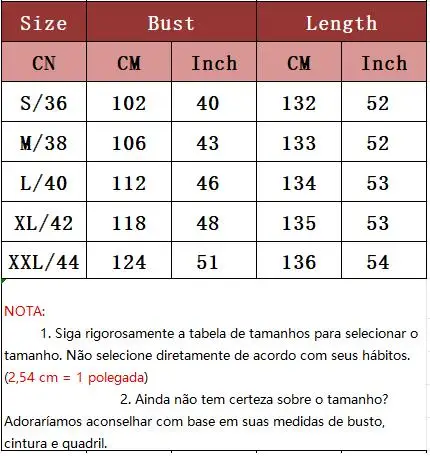 | Size | Bust | | Length | |
|---|---|---|---|---|
| CN | CM | Inch | CM | Inch |
| S/36 | 102 | 40 | 132 | 52 |
| M/38 | 106 | 43 | 133 | 52 |
| L/40 | 112 | 46 | 134 | 53 |
| XL/42 | 118 | 48 | 135 | 53 |
| XXL/44 | 124 | 51 | 136 | 54 |

NOTA:

1. Siga rigorosamente a tabela de tamanhos para selecionar o tamanho. Não selecione diretamente de acordo com seus hábitos. (2,54 cm = 1 polegada)

2. Ainda não tem certeza sobre o tamanho? Adoraríamos aconselhar com base em suas medidas de busto, cintura e quadril.